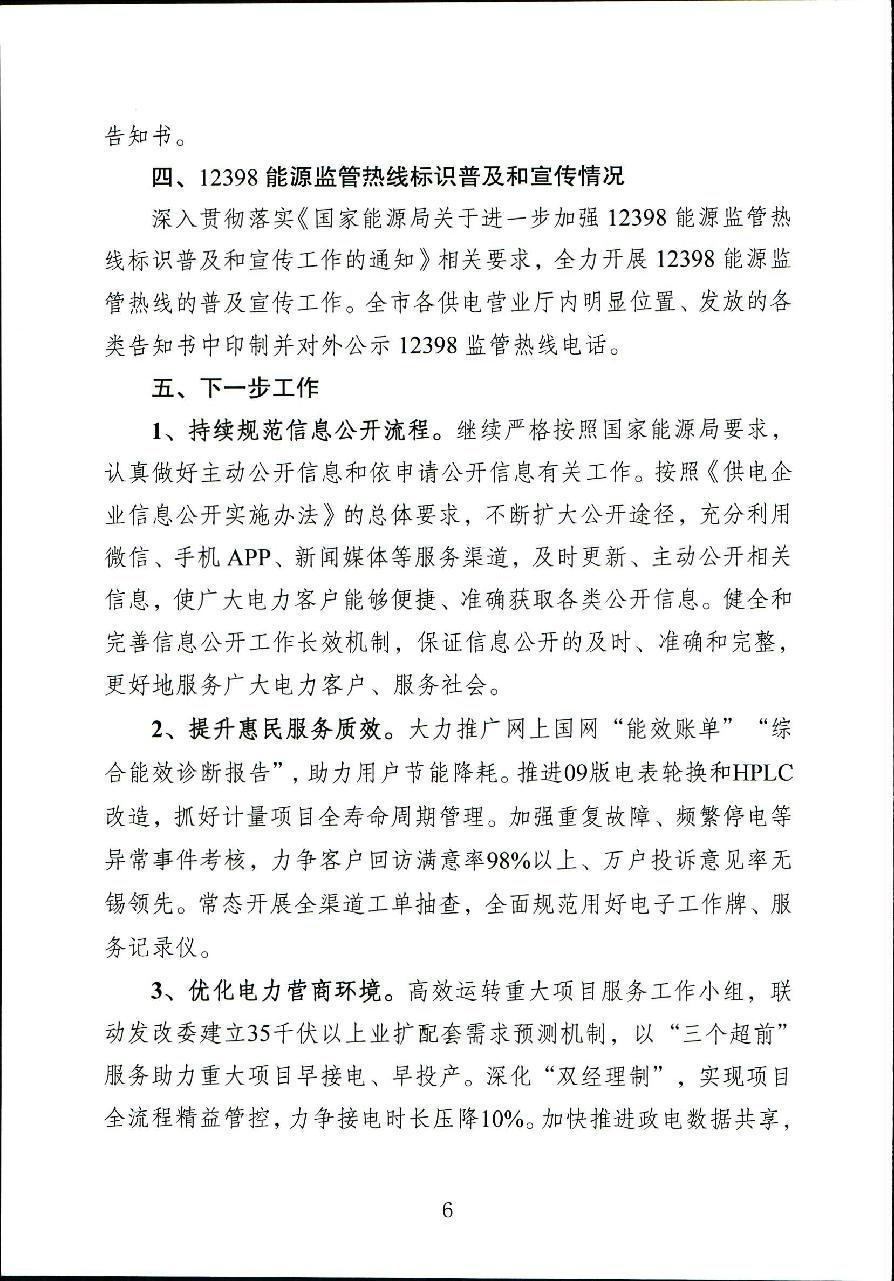 告知书。

四、12398能源监管热线标识普及和宣传情况

深入贯彻落实《国家能源局关于进一步加强12398能源监管热线标识普及和宣传工作的通知》相关要求，全力开展12398能源监管热线的普及宣传工作。全市各供电营业厅内明显位置、发放的各类告知书中印制并对外公示12398监管热线电话。

五、下一步工作

1、持续规范信息公开流程。继续严格按照国家能源局要求，认真做好主动公开信息和依申请公开信息有关工作。按照《供电企业信息公开实施办法》的总体要求，不断扩大公开途径，充分利用微信、手机APP、新闻媒体等服务渠道，及时更新、主动公开相关信息，使广大电力客户能够便捷、准确获取各类公开信息。健全和完善信息公开工作长效机制，保证信息公开的及时、准确和完整，更好地服务广大电力客户、服务社会。

2、提升惠民服务质效。大力推广网上国网“能效账单”“综合能效诊断报告”，助力用户节能降耗。推进09版电表轮换和HPLC改造，抓好计量项目全寿命周期管理。加强重复故障、频繁停电等异常事件考核，力争客户回访满意率98%以上、万户投诉意见率无锡领先。常态开展全渠道工单抽查，全面规范用好电子工作牌、服务记录仪。

3、优化电力营商环境。高效运转重大项目服务工作小组，联动发改委建立35千伏以上业扩配套需求预测机制，以“三个超前”服务助力重大项目早接电、早投产。深化“双经理制”，实现项目全流程精益管控，力争接电时长压降10%。加快推进政电数据共享，

6